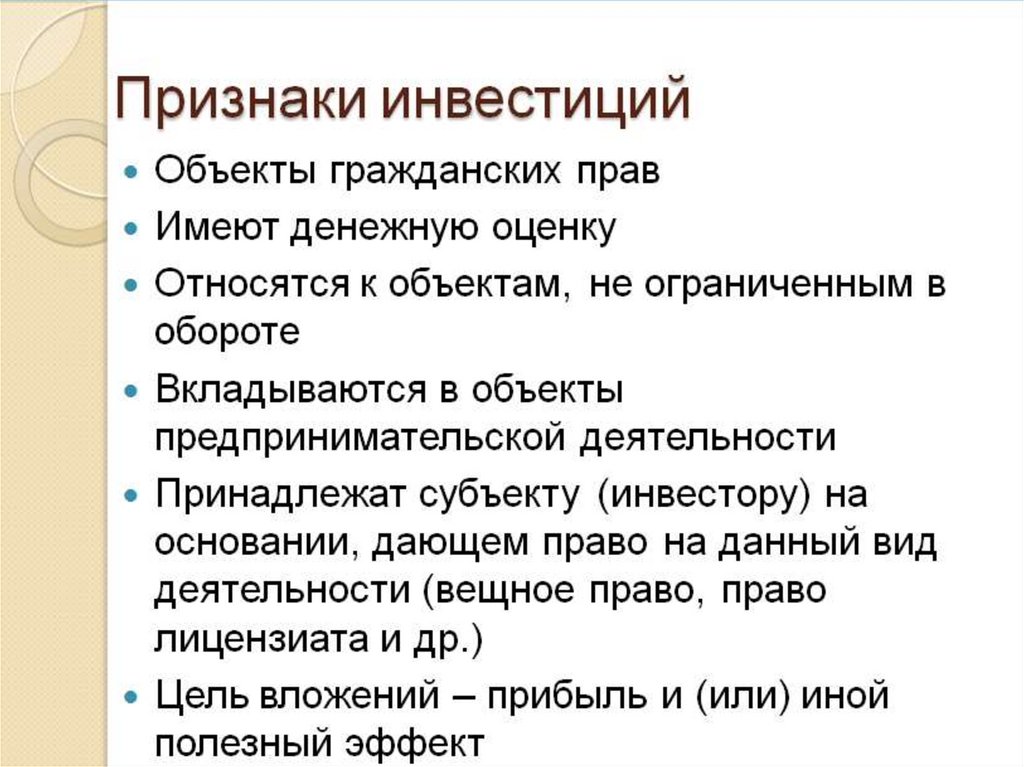 Признаки инвестиций

• Объекты гражданских прав
• Имеют денежную оценку
• Относятся к объектам, не ограниченным в обороте
• Вкладываются в объекты предпринимательской деятельности
• Принадлежат субъекту (инвестору) на основании, дающем право на данный вид деятельности (вещное право, право лицензиата и др.)
• Цель вложений – прибыль и (или) иной полезный эффект